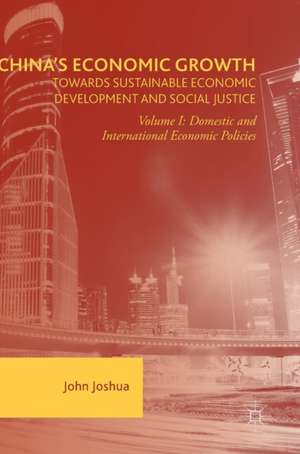 CHINA'S ECONOMIC GROWTH
TOWARDS SUSTAINABLE ECONOMIC DEVELOPMENT AND SOCIAL JUSTICE

Volume I: Domestic and International Economic Policies

John Joshua